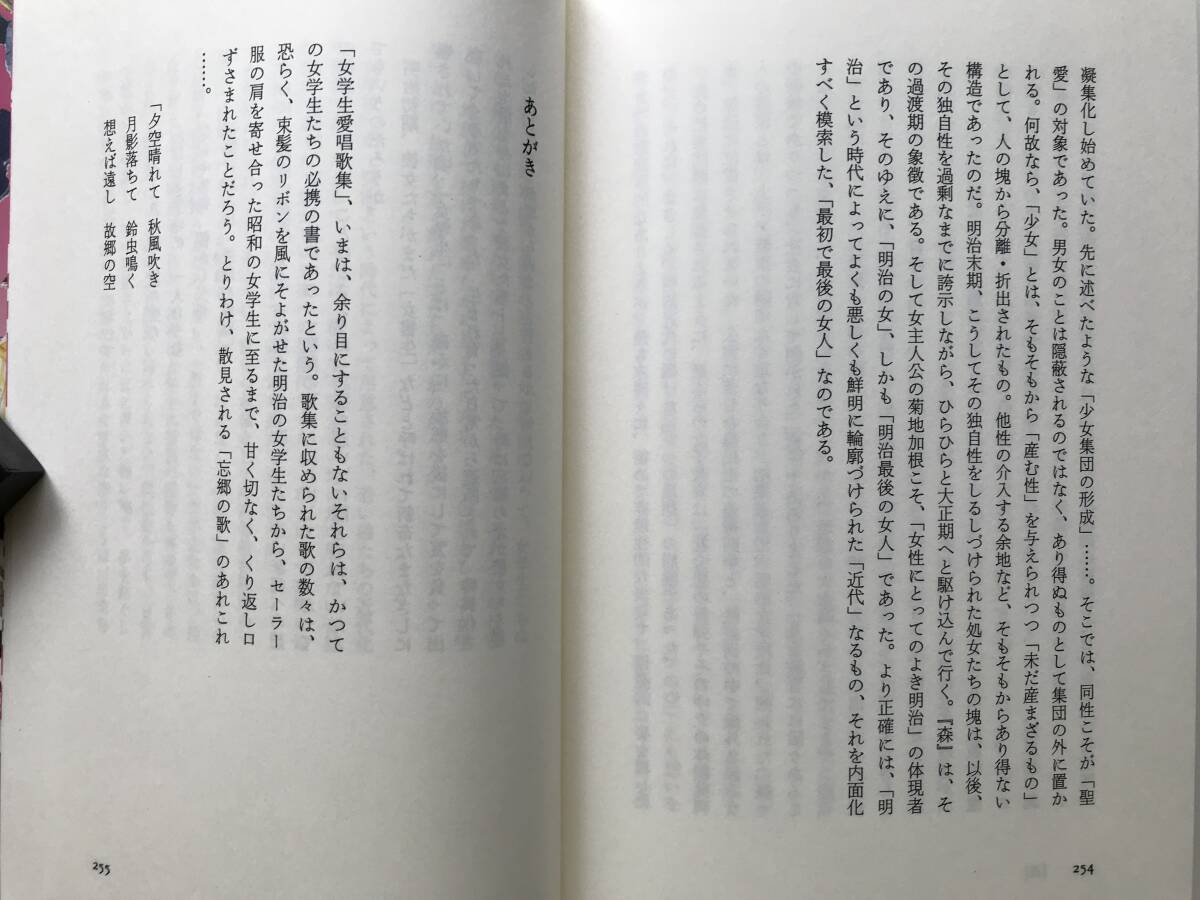 凝集化し始めていた。先に述べたような「少女集団の形成」……。そこでは、同性こそが「聖愛」の対象であった。男女のことは隠蔽されるのではなく、あり得ぬものとして集団の外に置かれる。何故なら、「少女」とは、そもそもから「産む性」を与えられつつ「未だ産まざるもの」として、人の塊から分離・折出されたもの。他性の介入する余地など、そもそもからあり得ない構造であったのだ。明治末期、こうしてその独自性をしるしづけられた処女たちの塊は、以後、その独自性を過剰なまでに誇示しながら、ひらひらと大正期へと駆け込んで行く。『森』は、その過渡期の象徴である。そして女主人公の菊地加根こそ、「女性にとってのよき明治」の体現者であり、そのゆえに、「明治の女」、しかも「明治最後の女人」であった。より正確には、「明治」という時代によってよくも悪しくも鮮明に輪廓づけられた「近代」なるもの、それを内面化すべく模索した、「最初で最後の女人」なのである。

254

あとがき

「女学生愛唱歌集」、いまは、余り目にすることもないそれらは、かつての女学生たちの必携の書であったという。歌集に収められた歌の数々は、恐らく、束髪のリボンを風にそよがせた明治の女学生たちから、セーラー服の肩を寄せ合った昭和の女学生に至るまで、甘く切なく、くり返し口ずさまれたことだろう。とりわけ、散見される「忘郷の歌」のあれこれ……。

「夕空晴れて　秋風吹き
月影落ちて　鈴虫鳴く
想えば遠し　故郷の空

255